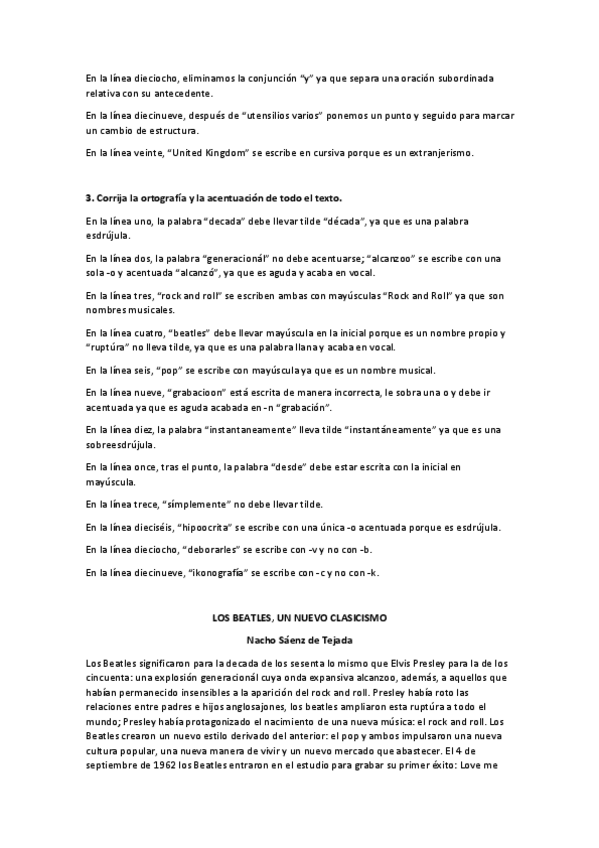 En la línea dieciocho, eliminamos la conjunción "y" ya que separa una oración subordinada relativa con su antecedente.

En la línea diecinueve, después de "utensilios varios" ponemos un punto y seguido para marcar un cambio de estructura.

En la línea veinte, "United Kingdom" se escribe en cursiva porque es un extranjerismo.

3. Corrija la ortografía y la acentuación de todo el texto.

En la línea uno, la palabra "decada" debe llevar tilde "década", ya que es una palabra esdrújula.

En la línea dos, la palabra "generacionál" no debe acentuarse; "alcanzoo" se escribe con una sola -o y acentuada "alcanzó", ya que es aguda y acaba en vocal.

En la línea tres, "rock and roll" se escriben ambas con mayúsculas "Rock and Roll" ya que son nombres musicales.

En la línea cuatro, "beatles" debe llevar mayúscula en la inicial porque es un nombre propio y "ruptúra" no lleva tilde, ya que es una palabra llana y acaba en vocal.

En la línea seis, "pop" se escribe con mayúscula ya que es un nombre musical.

En la línea nueve, "grabacioon" está escrita de manera incorrecta, le sobra una o y debe ir acentuada ya que es aguda acabada en -n "grabación".

En la línea diez, la palabra "instantaneamente" lleva tilde "instantáneamente" ya que es una sobreesdrújula.

En la línea once, tras el punto, la palabra "desde" debe estar escrita con la inicial en mayúscula.

En la línea trece, "símplemente" no debe llevar tilde.

En la línea dieciséis, "hipoocrita" se escribe con una única -o acentuada porque es esdrújula.

En la línea dieciocho, "deborarles" se escribe con -v y no con -b.

En la línea diecinueve, "ikonografía" se escribe con -c y no con -k.

LOS BEATLES, UN NUEVO CLASICISMO

Nacho Sáenz de Tejada

Los Beatles significaron para la decada de los sesenta lo mismo que Elvis Presley para la de los cincuenta: una explosión generacionál cuya onda expansiva alcanzoo, además, a aquellos que habían permanecido insensibles a la aparición del rock and roll. Presley había roto las relaciones entre padres e hijos anglosajones, los beatles ampliaron esta ruptúra a todo el mundo; Presley había protagonizado el nacimiento de una nueva música: el rock and roll. Los Beatles crearon un nuevo estilo derivado del anterior: el pop y ambos impulsaron una nueva cultura popular, una nueva manera de vivir y un nuevo mercado que abastecer. El 4 de septiembre de 1962 los Beatles entraron en el estudio para grabar su primer éxito: Love me